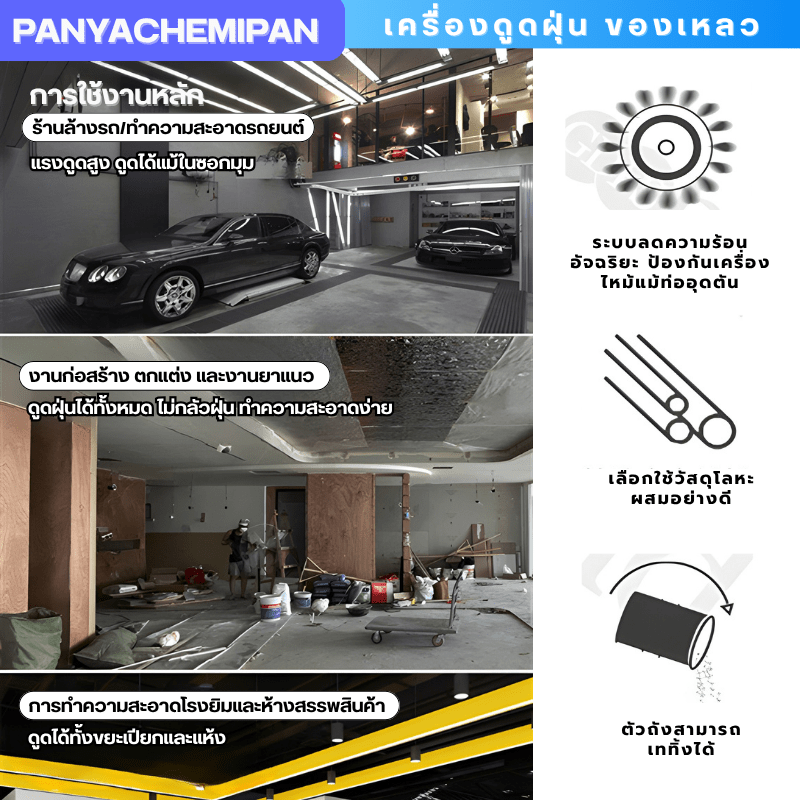 PANYACHEMIPAN

เครื่องดูดฝุ่น ของเหลว

การใช้งานหลัก

ร้านล้างรถ/ทำความสะอาดรถยนต์

แรงดูดสูง ดูดได้แม้ในซอกมุม

งานก่อสร้าง ตกแต่ง และงานยาแนว

ดูดฝุ่นได้ทั้งหมด ไม่กลัวฝุ่น ทำความสะอาดง่าย

การทำความสะอาดโรงยิมและห้างสรรพสินค้า

ดูดได้ทั้งขยะเปียกและแห้ง

ระบบลดความร้อน
อัจฉริยะ ป้องกันเครื่อง
ไหม้แม้ท่ออุดตัน

เลือกใช้วัสดุโลหะ
ผสมอย่างดี

ตัวถังสามารถ
เททิ้งได้